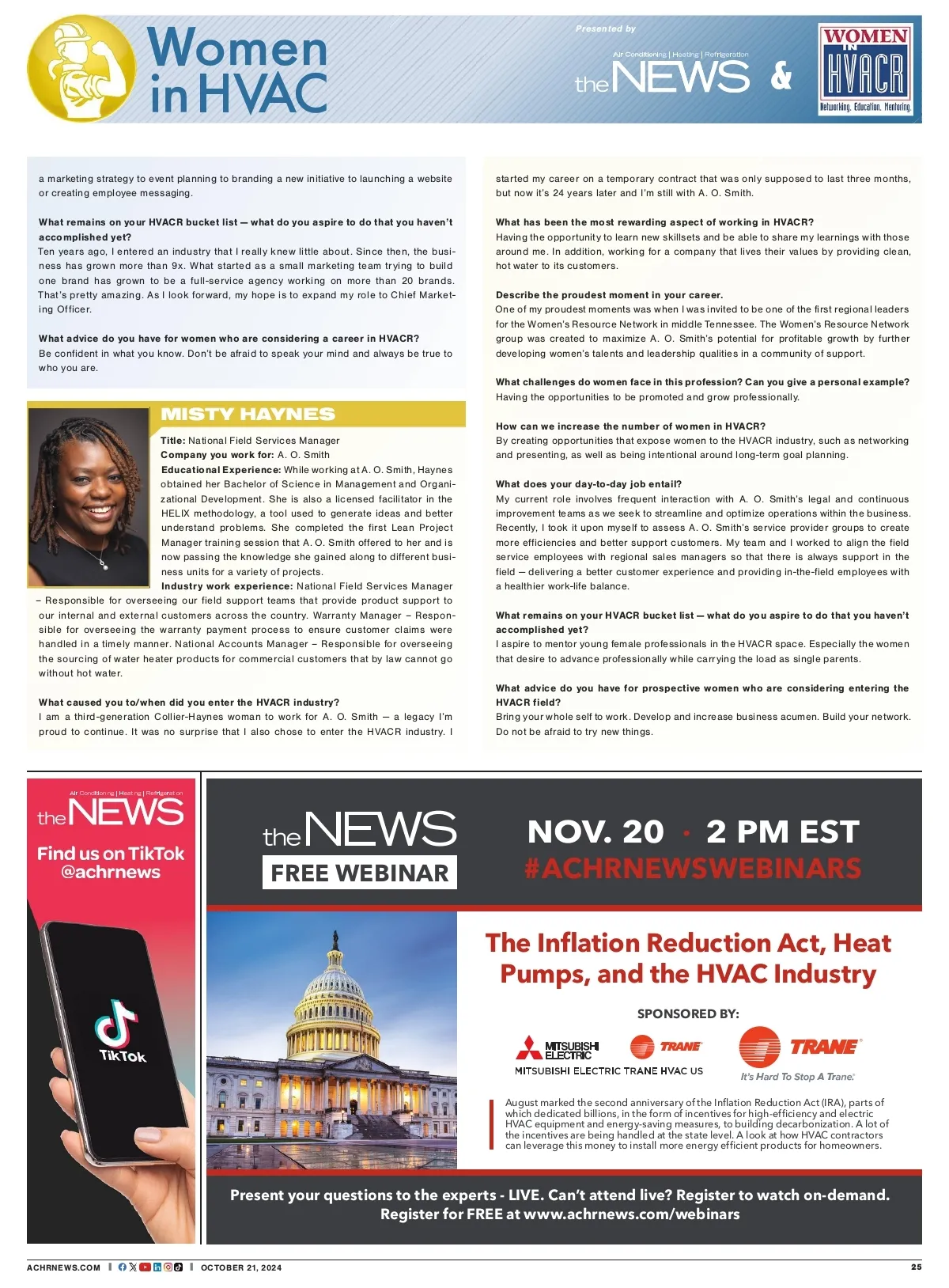 Women in HVAC

Presented by

Air Conditioning | Heating | Refrigeration

the NEWS &

WOMEN IN HVACR

Networking. Education. Mentoring.

a marketing strategy to event planning to branding a new initiative to launching a website or creating employee messaging.

What remains on your HVACR bucket list — what do you aspire to do that you haven't accomplished yet?
Ten years ago, I entered an industry that I really knew little about. Since then, the business has grown more than 9x. What started as a small marketing team trying to build one brand has grown to be a full-service agency working on more than 20 brands. That's pretty amazing. As I look forward, my hope is to expand my role to Chief Marketing Officer.

What advice do you have for women who are considering a career in HVACR?
Be confident in what you know. Don't be afraid to speak your mind and always be true to who you are.

MISTY HAYNES

Title: National Field Services Manager
Company you work for: A. O. Smith
Educational Experience: While working at A. O. Smith, Haynes obtained her Bachelor of Science in Management and Organizational Development. She is also a licensed facilitator in the HELIX methodology, a tool used to generate ideas and better understand problems. She completed the first Lean Project Manager training session that A. O. Smith offered to her and is now passing the knowledge she gained along to different business units for a variety of projects.
Industry work experience: National Field Services Manager – Responsible for overseeing our field support teams that provide product support to our internal and external customers across the country. Warranty Manager – Responsible for overseeing the warranty payment process to ensure customer claims were handled in a timely manner. National Accounts Manager – Responsible for overseeing the sourcing of water heater products for commercial customers that by law cannot go without hot water.

What caused you to/when did you enter the HVACR industry?
I am a third-generation Collier-Haynes woman to work for A. O. Smith — a legacy I'm proud to continue. It was no surprise that I also chose to enter the HVACR industry. I started my career on a temporary contract that was only supposed to last three months, but now it's 24 years later and I'm still with A. O. Smith.

What has been the most rewarding aspect of working in HVACR?
Having the opportunity to learn new skillsets and be able to share my learnings with those around me. In addition, working for a company that lives their values by providing clean, hot water to its customers.

Describe the proudest moment in your career.
One of my proudest moments was when I was invited to be one of the first regional leaders for the Women's Resource Network in middle Tennessee. The Women's Resource Network group was created to maximize A. O. Smith's potential for profitable growth by further developing women's talents and leadership qualities in a community of support.

What challenges do women face in this profession? Can you give a personal example?
Having the opportunities to be promoted and grow professionally.

How can we increase the number of women in HVACR?
By creating opportunities that expose women to the HVACR industry, such as networking and presenting, as well as being intentional around long-term goal planning.

What does your day-to-day job entail?
My current role involves frequent interaction with A. O. Smith's legal and continuous improvement teams as we seek to streamline and optimize operations within the business. Recently, I took it upon myself to assess A. O. Smith's service provider groups to create more efficiencies and better support customers. My team and I worked to align the field service employees with regional sales managers so that there is always support in the field — delivering a better customer experience and providing in-the-field employees with a healthier work-life balance.

What remains on your HVACR bucket list — what do you aspire to do that you haven't accomplished yet?
I aspire to mentor young female professionals in the HVACR space. Especially the women that desire to advance professionally while carrying the load as single parents.

What advice do you have for prospective women who are considering entering the HVACR field?
Bring your whole self to work. Develop and increase business acumen. Build your network. Do not be afraid to try new things.

Air Conditioning | Heating | Refrigeration
the NEWS
Find us on TikTok @achrnews
TikTok

the NEWS
FREE WEBINAR
NOV. 20 · 2 PM EST
#ACHRNEWSWEBINARS

The Inflation Reduction Act, Heat Pumps, and the HVAC Industry

SPONSORED BY:
MITSUBISHI ELECTRIC TRANE
MITSUBISHI ELECTRIC TRANE HVAC US
TRANE
It's Hard To Stop A Trane.

August marked the second anniversary of the Inflation Reduction Act (IRA), parts of which dedicated billions, in the form of incentives for high-efficiency and electric HVAC equipment and energy-saving measures, to building decarbonization. A lot of the incentives are being handled at the state level. A look at how HVAC contractors can leverage this money to install more energy efficient products for homeowners.

Present your questions to the experts - LIVE. Can't attend live? Register to watch on-demand.
Register for FREE at www.achrnews.com/webinars

ACHRNEWS.COM | OCTOBER 21, 2024 25